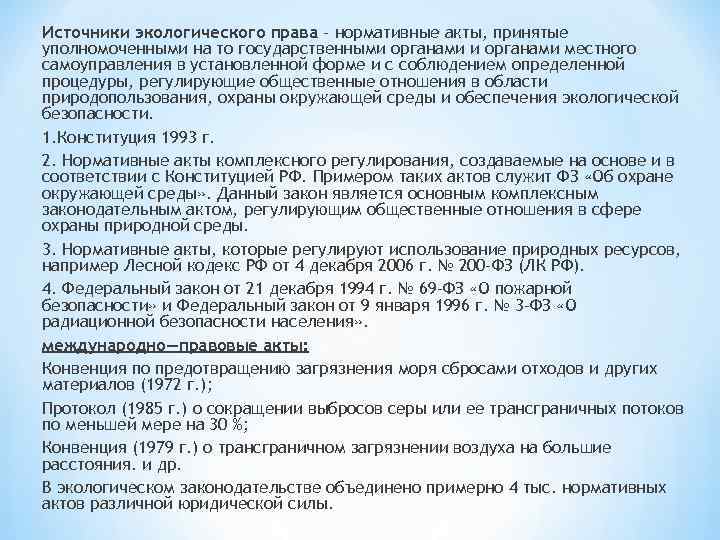 Источники экологического права – нормативные акты, принятые уполномоченными на то государственными органами и органами местного самоуправления в установленной форме и с соблюдением определенной процедуры, регулирующие общественные отношения в области природопользования, охраны окружающей среды и обеспечения экологической безопасности.

1.Конституция 1993 г.

2. Нормативные акты комплексного регулирования, создаваемые на основе и в соответствии с Конституцией РФ. Примером таких актов служит ФЗ «Об охране окружающей среды». Данный закон является основным комплексным законодательным актом, регулирующим общественные отношения в сфере охраны природной среды.

3. Нормативные акты, которые регулируют использование природных ресурсов, например Лесной кодекс РФ от 4 декабря 2006 г. № 200-ФЗ (ЛК РФ).

4. Федеральный закон от 21 декабря 1994 г. № 69-ФЗ «О пожарной безопасности» и Федеральный закон от 9 января 1996 г. № 3-ФЗ «О радиационной безопасности населения».

международно—правовые акты:

Конвенция по предотвращению загрязнения моря сбросами отходов и других материалов (1972 г.);

Протокол (1985 г.) о сокращении выбросов серы или ее трансграничных потоков по меньшей мере на 30 %;

Конвенция (1979 г.) о трансграничном загрязнении воздуха на большие расстояния. и др.

В экологическом законодательстве объединено примерно 4 тыс. нормативных актов различной юридической силы.